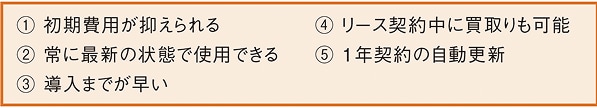 ① 初期費用が抑えられる
② 常に最新の状態で使用できる
③ 導入までが早い

④ リース契約中に買取りも可能
⑤ 1年契約の自動更新